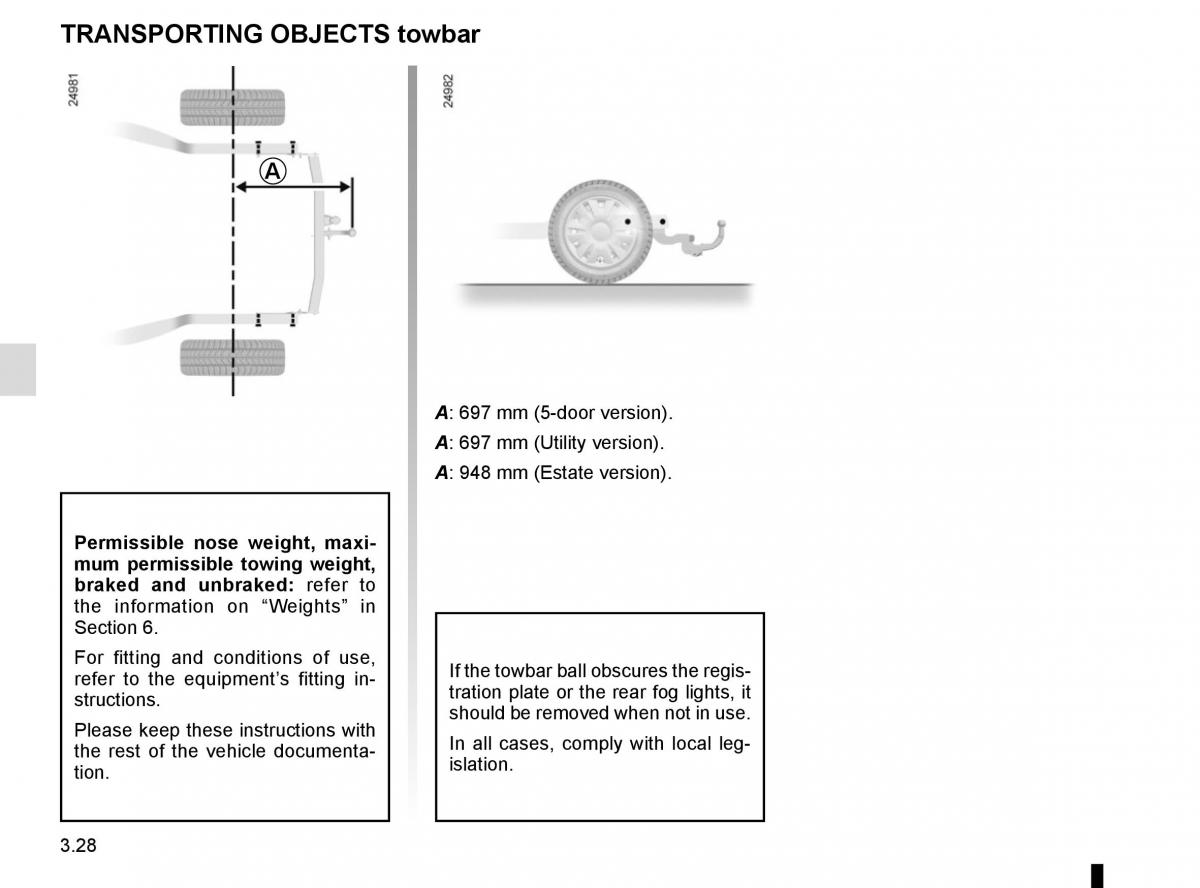 TRANSPORTING OBJECTS towbar

24981

A

Permissible nose weight, maximum permissible towing weight, braked and unbraked: refer to the information on “Weights” in Section 6.

For fitting and conditions of use, refer to the equipment’s fitting instructions.

Please keep these instructions with the rest of the vehicle documentation.

24982

A: 697 mm (5-door version).

A: 697 mm (Utility version).

A: 948 mm (Estate version).

If the towbar ball obscures the registration plate or the rear fog lights, it should be removed when not in use.

In all cases, comply with local legislation.

3.28